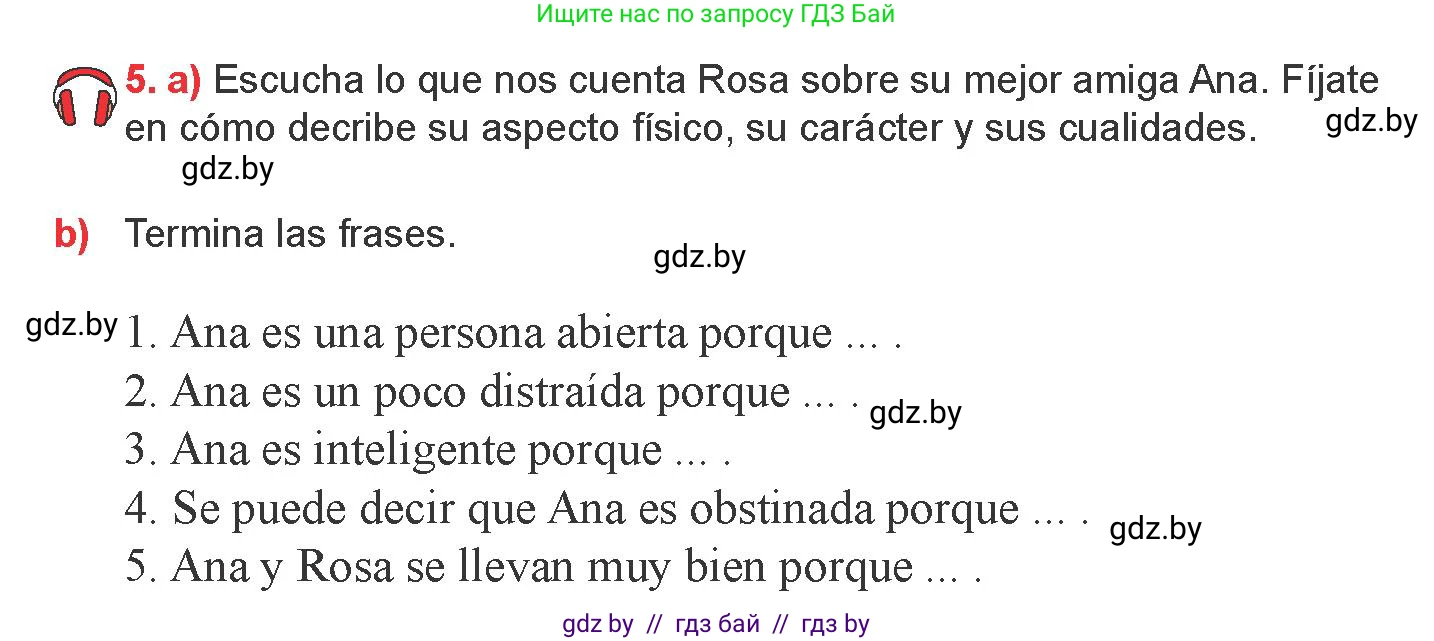 Ищите нас по запросу ГДЗ Бай

5. a) Escucha lo que nos cuenta Rosa sobre su mejor amiga Ana. Fíjate en cómo decribe su aspecto físico, su carácter y sus cualidades. gdz.by

gdz.by

b) Termina las frases.

gdz.by

gdz.by 1. Ana es una persona abierta porque ... .
2. Ana es un poco distraída porque ... . gdz.by
3. Ana es inteligente porque ... .
4. Se puede decir que Ana es obstinada porque ... . gdz.by
5. Ana y Rosa se llevan muy bien porque ... .

gdz by // гдз бай // гдз by